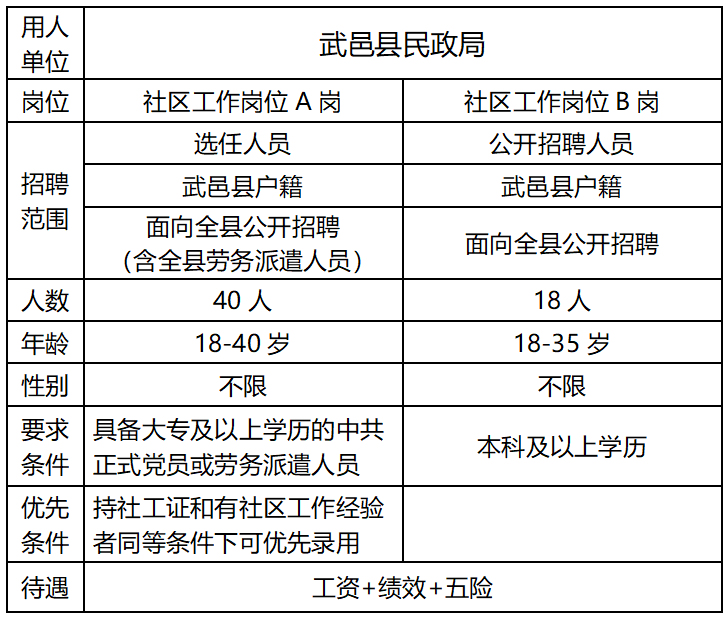 | 用人单位 | 武邑县民政局 | |
|---|---|---|
| 岗位 | 社区工作岗位A岗 | 社区工作岗位B岗 |
| 招聘范围 | 选任人员 | 公开招聘人员 |
| | 武邑县户籍 | 武邑县户籍 |
| | 面向全县公开招聘（含全县劳务派遣人员） | 面向全县公开招聘 |
| 人数 | 40人 | 18人 |
| 年龄 | 18-40岁 | 18-35岁 |
| 性别 | 不限 | 不限 |
| 要求条件 | 具备大专及以上学历的中共正式党员或劳务派遣人员 | 本科及以上学历 |
| 优先条件 | 持社工证和有社区工作经验者同等条件下可优先录用 | |
| 待遇 | 工资+绩效+五险 | |